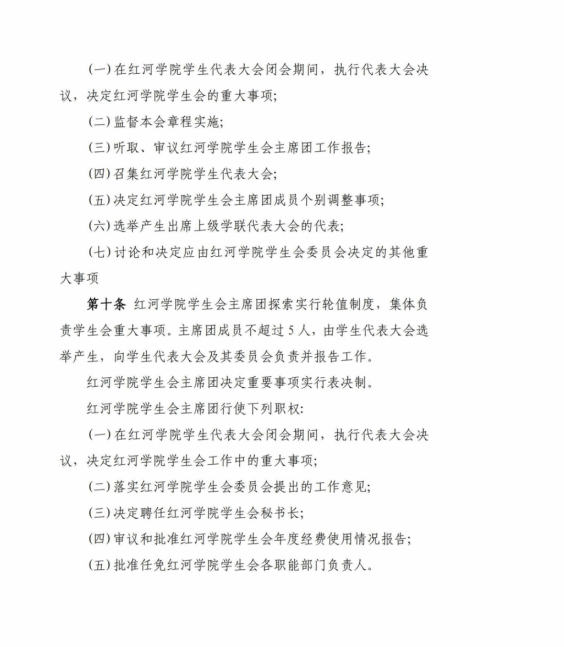 (一)在红河学院学生代表大会闭会期间，执行代表大会决议，决定红河学院学生会的重大事项;

(二)监督本会章程实施;

(三)听取、审议红河学院学生会主席团工作报告;

(四)召集红河学院学生代表大会;

(五)决定红河学院学生会主席团成员个别调整事项;

(六)选举产生出席上级学联代表大会的代表;

(七)讨论和决定应由红河学院学生会委员会决定的其他重大事项

第十条 红河学院学生会主席团探索实行轮值制度，集体负责学生会重大事项。主席团成员不超过5人，由学生代表大会选举产生，向学生代表大会及其委员会负责并报告工作。

红河学院学生会主席团决定重要事项实行表决制。

红河学院学生会主席团行使下列职权:

(一)在红河学院学生代表大会闭会期间，执行代表大会决议，决定红河学院学生会工作中的重大事项;

(二)落实红河学院学生会委员会提出的工作意见;

(三)决定聘任红河学院学生会秘书长;

(四)审议和批准红河学院学生会年度经费使用情况报告;

(五)批准任免红河学院学生会各职能部门负责人。